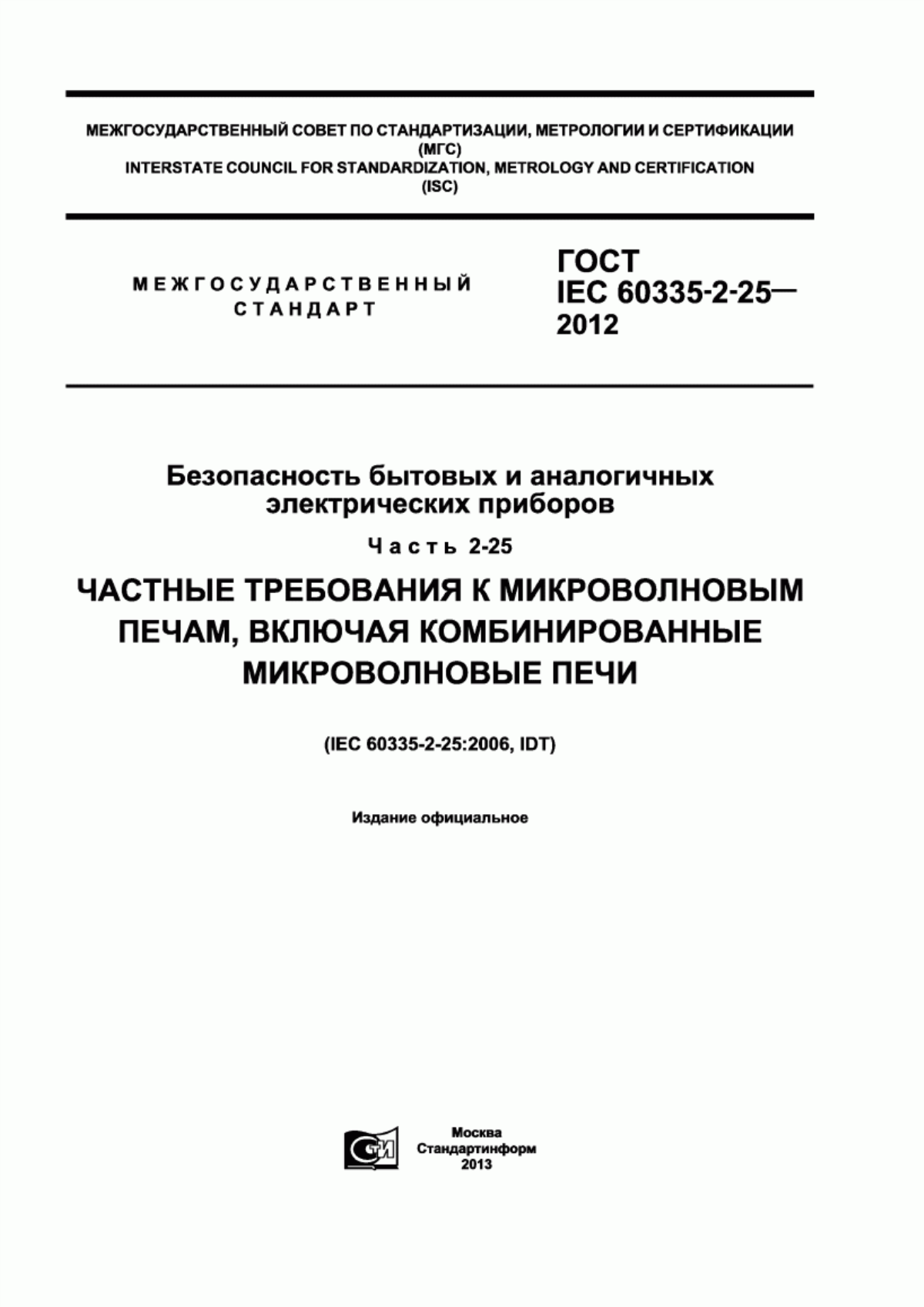 МЕЖГОСУДАРСТВЕННЫЙ СОВЕТ ПО СТАНДАРТИЗАЦИИ, МЕТРОЛОГИИ И СЕРТИФИКАЦИИ (МГС)
INTERSTATE COUNCIL FOR STANDARDIZATION, METROLOGY AND CERTIFICATION (ISC)

МЕЖГОСУДАРСТВЕННЫЙ СТАНДАРТ

ГОСТ IEC 60335-2-25— 2012

Безопасность бытовых и аналогичных электрических приборов

Часть 2-25

ЧАСТНЫЕ ТРЕБОВАНИЯ К МИКРОВОЛНОВЫМ ПЕЧАМ, ВКЛЮЧАЯ КОМБИНИРОВАННЫЕ МИКРОВОЛНОВЫЕ ПЕЧИ

(IEC 60335-2-25:2006, IDT)

Издание официальное

СТИ

Москва
Стандартинформ
2013